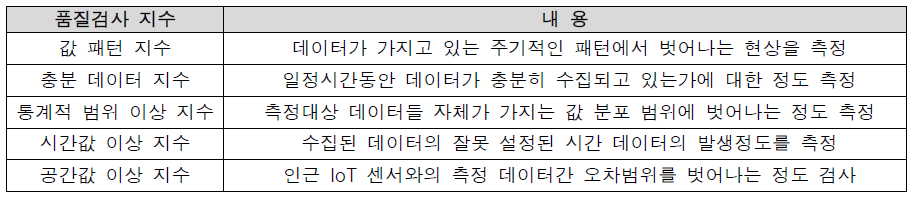 | 품질검사 지수 | 내 용 |
|---|---|
| 값 패턴 지수 | 데이터가 가지고 있는 주기적인 패턴에서 벗어나는 현상을 측정 |
| 충분 데이터 지수 | 일정시간동안 데이터가 충분히 수집되고 있는가에 대한 정도 측정 |
| 통계적 범위 이상 지수 | 측정대상 데이터들 자체가 가지는 값 분포 범위에 벗어나는 정도 측정 |
| 시간값 이상 지수 | 수집된 데이터의 잘못 설정된 시간 데이터의 발생정도를 측정 |
| 공간값 이상 지수 | 인근 IoT 센서와의 측정 데이터간 오차범위를 벗어나는 정도 검사 |